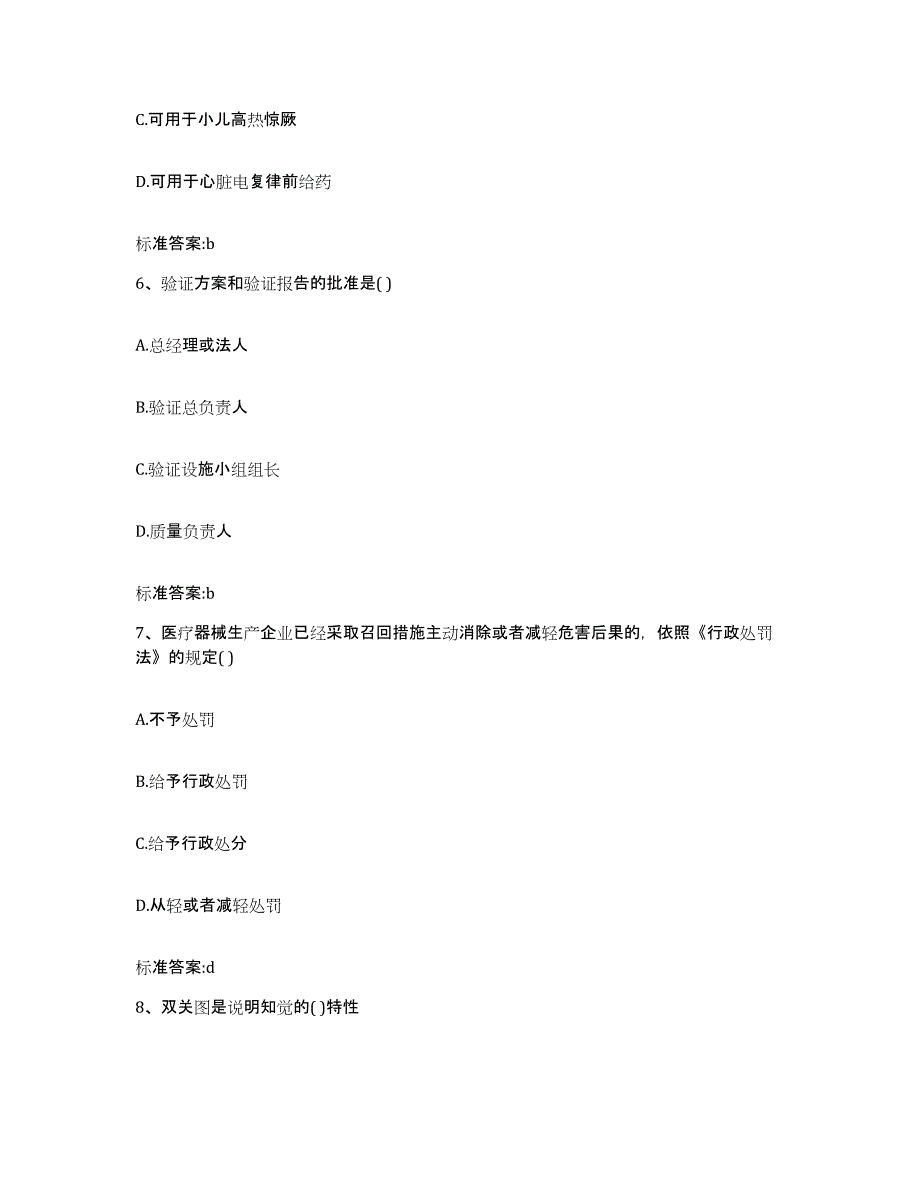 C.可用于小儿高热惊厥

D.可用于心脏电复律前给药

标准答案:b

6、验证方案和验证报告的批准是( )

A.总经理或法人

B.验证总负责人

C.验证设施小组组长

D.质量负责人

标准答案:b

7、医疗器械生产企业已经采取召回措施主动消除或者减轻危害后果的，依照《行政处罚法》的规定( )

A.不予处罚

B.给予行政处罚

C.给予行政处分

D.从轻或者减轻处罚

标准答案:d

8、双关图是说明知觉的( )特性